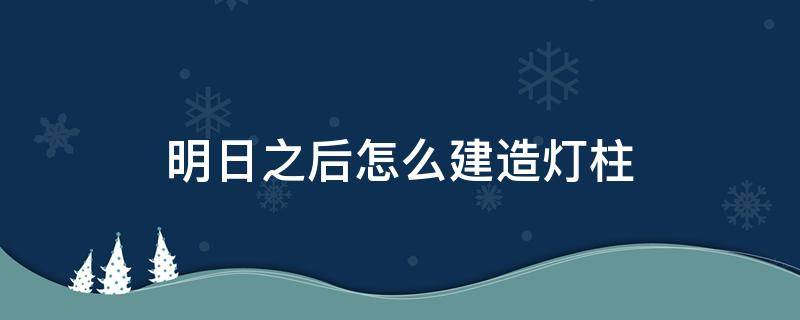 明日之后怎么建造灯柱